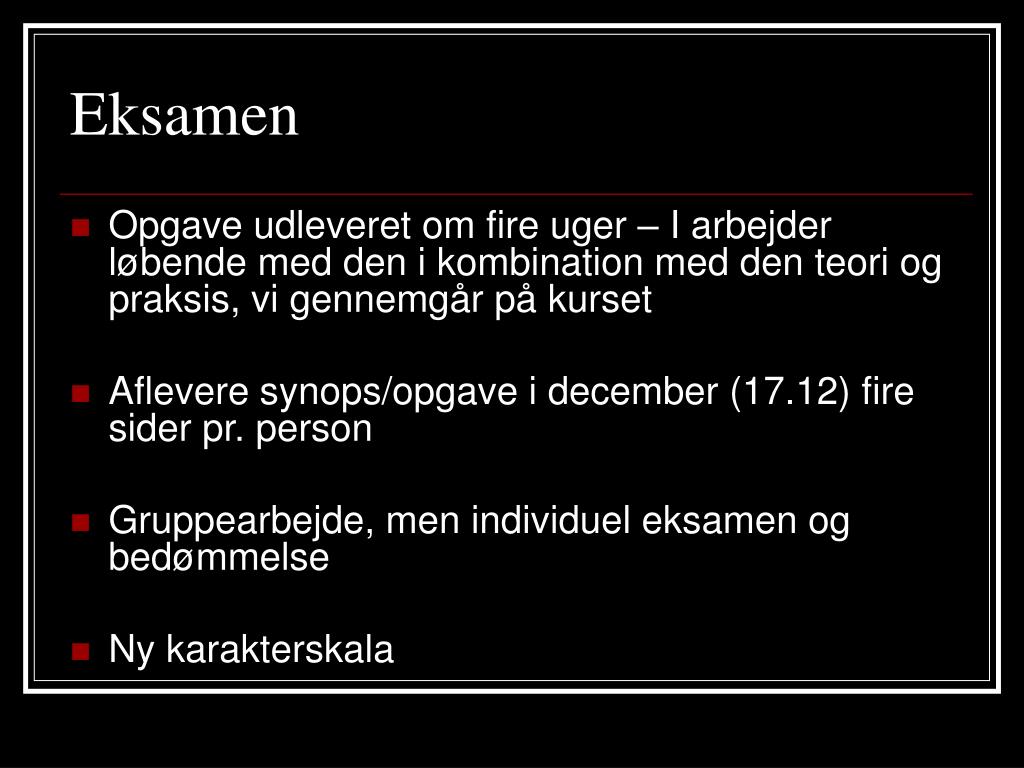 Eksamen

Opgave udleveret om fire uger – I arbejder løbende med den i kombination med den teori og praksis, vi gennemgår på kurset

Aflevere synops/opgave i december (17.12) fire sider pr. person

Gruppearbejde, men individuel eksamen og bedømmelse

Ny karakterskala